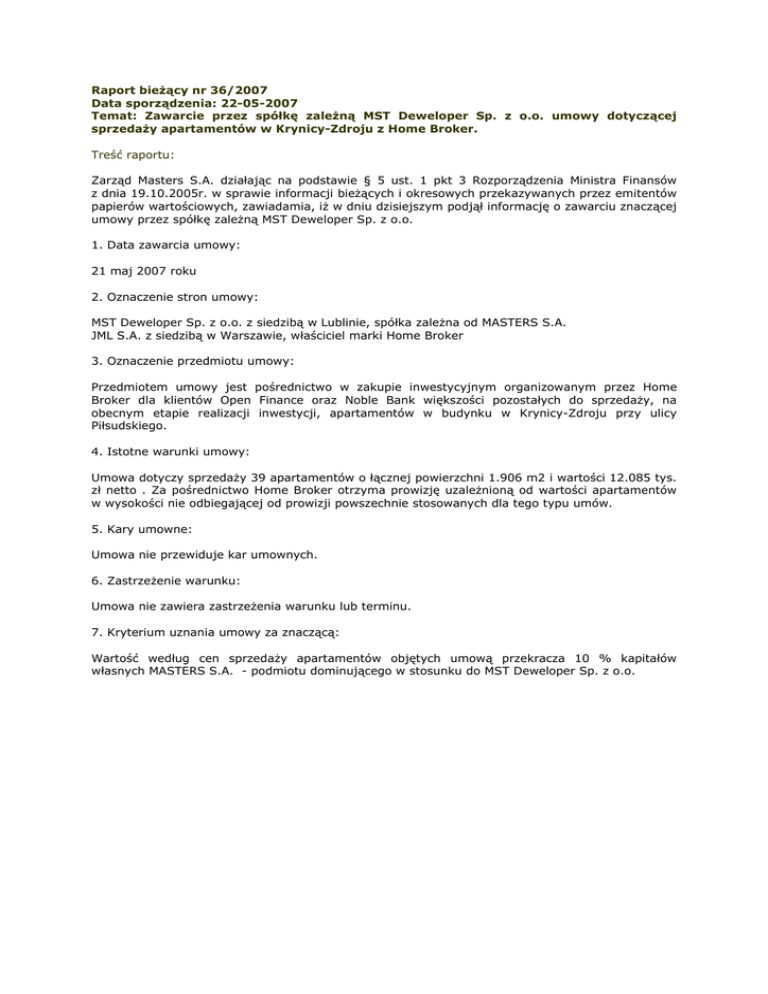 Raport bieżący nr 36/2007
Data sporządzenia: 22-05-2007
Temat: Zawarcie przez spółkę zależną MST Deweloper Sp. z o.o. umowy dotyczącej sprzedaży apartamentów w Krynicy-Zdroju z Home Broker.

Treść raportu:

Zarząd Masters S.A. działając na podstawie § 5 ust. 1 pkt 3 Rozporządzenia Ministra Finansów z dnia 19.10.2005r. w sprawie informacji bieżących i okresowych przekazywanych przez emitentów papierów wartościowych, zawiadamia, iż w dniu dzisiejszym podjął informację o zawarciu znaczącej umowy przez spółkę zależną MST Deweloper Sp. z o.o.

1. Data zawarcia umowy:

21 maj 2007 roku

2. Oznaczenie stron umowy:

MST Deweloper Sp. z o.o. z siedzibą w Lublinie, spółka zależna od MASTERS S.A.
JML S.A. z siedzibą w Warszawie, właściciel marki Home Broker

3. Oznaczenie przedmiotu umowy:

Przedmiotem umowy jest pośrednictwo w zakupie inwestycyjnym organizowanym przez Home Broker dla klientów Open Finance oraz Noble Bank większości pozostałych do sprzedaży, na obecnym etapie realizacji inwestycji, apartamentów w budynku w Krynicy-Zdroju przy ulicy Piłsudskiego.

4. Istotne warunki umowy:

Umowa dotyczy sprzedaży 39 apartamentów o łącznej powierzchni 1.906 m2 i wartości 12.085 tys. zł netto . Za pośrednictwo Home Broker otrzyma prowizję uzależnioną od wartości apartamentów w wysokości nie odbiegającej od prowizji powszechnie stosowanych dla tego typu umów.

5. Kary umowne:

Umowa nie przewiduje kar umownych.

6. Zastrzeżenie warunku:

Umowa nie zawiera zastrzeżenia warunku lub terminu.

7. Kryterium uznania umowy za znaczącą:

Wartość według cen sprzedaży apartamentów objętych umową przekracza 10 % kapitałów własnych MASTERS S.A. - podmiotu dominującego w stosunku do MST Deweloper Sp. z o.o.